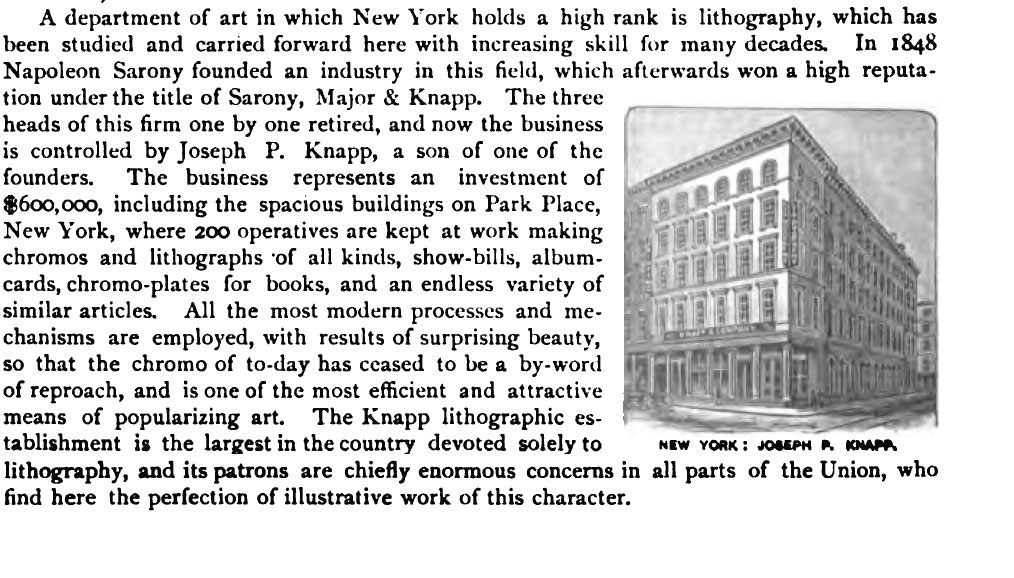 A department of art in which New York holds a high rank is lithography, which has been studied and carried forward here with increasing skill for many decades. In 1848 Napoleon Sarony founded an industry in this field, which afterwards won a high reputation under the title of Sarony, Major & Knapp. The three heads of this firm one by one retired, and now the business is controlled by Joseph P. Knapp, a son of one of the founders. The business represents an investment of $600,000, including the spacious buildings on Park Place, New York, where 200 operatives are kept at work making chromos and lithographs of all kinds, show-bills, album-cards, chromo-plates for books, and an endless variety of similar articles. All the most modern processes and mechanisms are employed, with results of surprising beauty, so that the chromo of to-day has ceased to be a by-word of reproach, and is one of the most efficient and attractive means of popularizing art. The Knapp lithographic establishment is the largest in the country devoted solely to lithography, and its patrons are chiefly enormous concerns in all parts of the Union, who find here the perfection of illustrative work of this character.

NEW YORK: JOSEPH P. KNAPP.